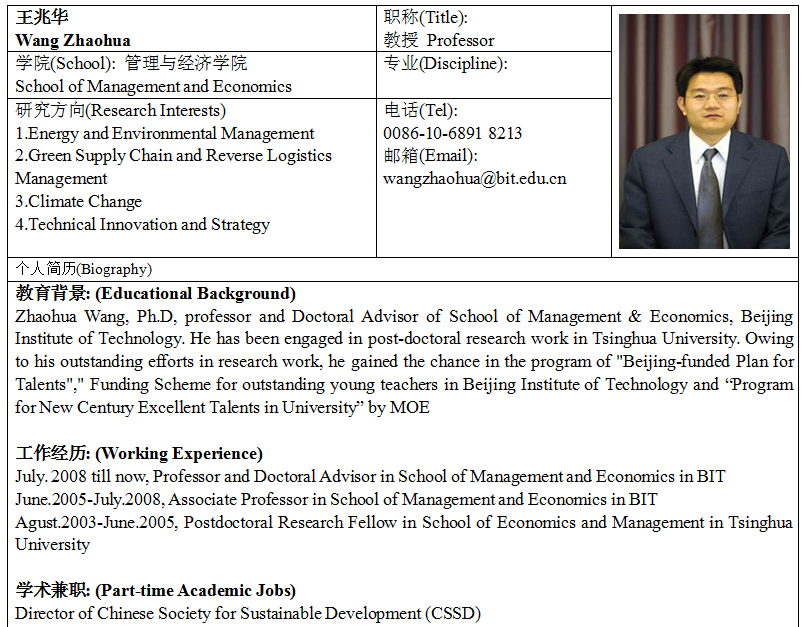 王兆华
Wang Zhaohua

职称(Title):
教授 Professor

学院(School): 管理与经济学院
School of Management and Economics

专业(Discipline):

研究方向(Research Interests)
1.Energy and Environmental Management
2.Green Supply Chain and Reverse Logistics Management
3.Climate Change
4.Technical Innovation and Strategy

电话(Tel):
0086-10-6891 8213
邮箱(Email):
wangzhaohua@bit.edu.cn

个人简历(Biography)

教育背景: (Educational Background)
Zhaohua Wang, Ph.D, professor and Doctoral Advisor of School of Management & Economics, Beijing Institute of Technology. He has been engaged in post-doctoral research work in Tsinghua University. Owing to his outstanding efforts in research work, he gained the chance in the program of "Beijing-funded Plan for Talents"," Funding Scheme for outstanding young teachers in Beijing Institute of Technology and “Program for New Century Excellent Talents in University” by MOE

工作经历: (Working Experience)
July. 2008 till now, Professor and Doctoral Advisor in School of Management and Economics in BIT
June.2005-July.2008, Associate Professor in School of Management and Economics in BIT
Agust.2003-June.2005, Postdoctoral Research Fellow in School of Economics and Management in Tsinghua University

学术兼职: (Part-time Academic Jobs)
Director of Chinese Society for Sustainable Development (CSSD)